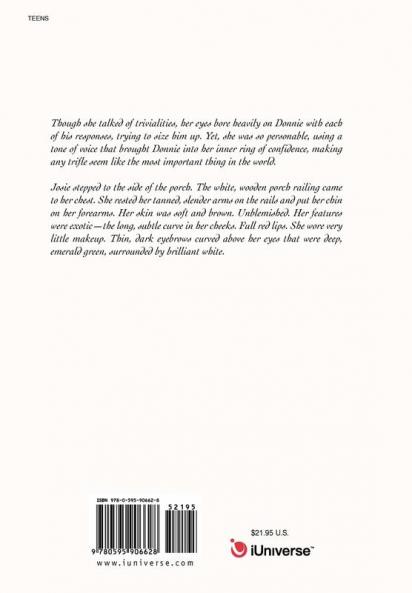 TEENS

Though she talked of trivialities, her eyes bore heavily on Donnie with each of his responses, trying to size him up. Yet, she was so personable, using a tone of voice that brought Donnie into her inner ring of confidence, making any trifle seem like the most important thing in the world.

Josie stepped to the side of the porch. The white, wooden porch railing came to her chest. She rested her tanned, slender arms on the rails and put her chin on her forearms. Her skin was soft and brown. Unblemished. Her features were exotic—the long, subtle curve in her cheeks. Full red lips. She wore very little makeup. Thin, dark eyebrows curved above her eyes that were deep, emerald green, surrounded by brilliant white.

ISBN 978-0-595-90662-8

52195

9 780595 906628

www.iuniverse.com

$21.95 U.S.

iUniverse™